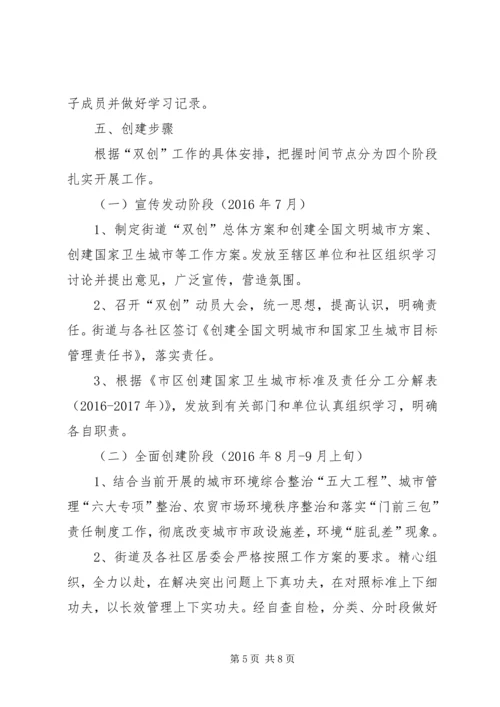 子成员并做好学习记录。

五、创建步骤

根据“双创”工作的具体安排，把握时间节点分为四个阶段扎实开展工作。

（一）宣传发动阶段（2016 年 7 月）

1、制定街道“双创”总体方案和创建全国文明城市方案、创建国家卫生城市等工作方案。发放至辖区单位和社区组织学习讨论并提出意见，广泛宣传，营造氛围。

2、召开“双创”动员大会，统一思想，提高认识，明确责任。街道与各社区签订《创建全国文明城市和国家卫生城市目标管理责任书》，落实责任。

3、根据《市区创建国家卫生城市标准及责任分工分解表（2016-2017 年）》，发放到有关部门和单位认真组织学习，明确各自职责。

（二）全面创建阶段（2016 年 8 月-9 月上旬）

1、结合当前开展的城市环境综合整治“五大工程”、城市管理“六大专项”整治、农贸市场环境秩序整治和落实“门前三包”责任制度工作，彻底改变城市市政设施差，环境“脏乱差”现象。

2、街道及各社区居委会严格按照工作方案的要求。精心组织，全力以赴，在解决突出问题上下真功夫，在对照标准上下细功夫，以长效管理上下实功夫。经自查自检，分类、分时段做好

第 5 页 共 8 页